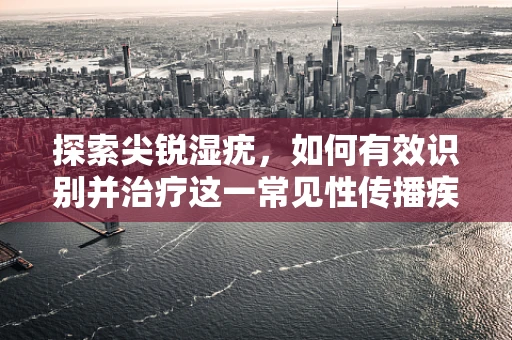 探索尖锐湿疣，如何有效识别并治疗这一常见性传播疾